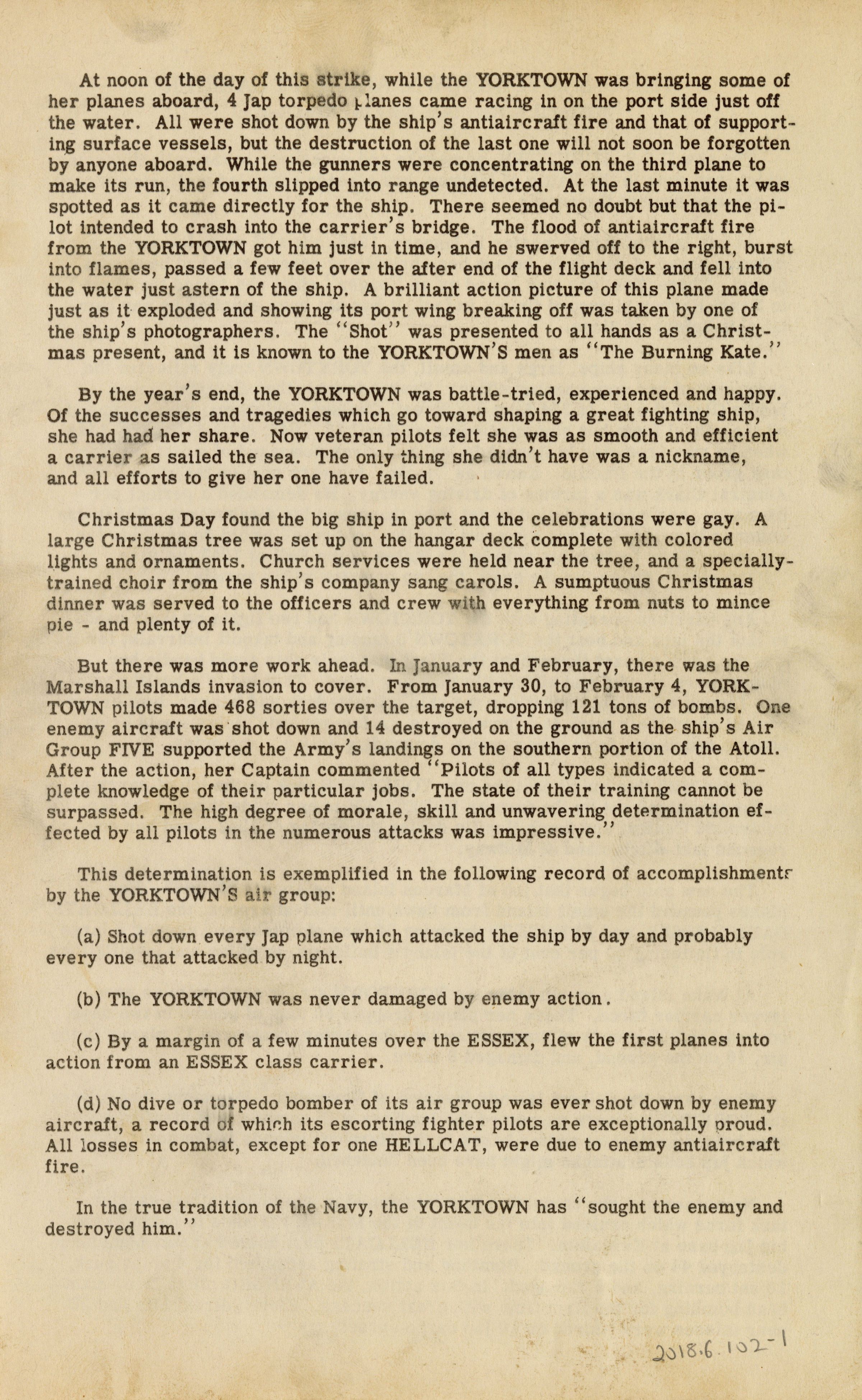 At noon of the day of this strike, while the YORKTOWN was bringing some of her planes aboard, 4 Jap torpedo planes came racing in on the port side just off the water. All were shot down by the ship's antiaircraft fire and that of supporting surface vessels, but the destruction of the last one will not soon be forgotten by anyone aboard. While the gunners were concentrating on the third plane to make its run, the fourth slipped into range undetected. At the last minute it was spotted as it came directly for the ship. There seemed no doubt but that the pilot intended to crash into the carrier's bridge. The flood of antiaircraft fire from the YORKTOWN got him just in time, and he swerved off to the right, burst into flames, passed a few feet over the after end of the flight deck and fell into the water just astern of the ship. A brilliant action picture of this plane made just as it exploded and showing its port wing breaking off was taken by one of the ship's photographers. The "Shot" was presented to all hands as a Christmas present, and it is known to the YORKTOWN'S men as "The Burning Kate."

By the year's end, the YORKTOWN was battle-tried, experienced and happy. Of the successes and tragedies which go toward shaping a great fighting ship, she had had her share. Now veteran pilots felt she was as smooth and efficient a carrier as sailed the sea. The only thing she didn't have was a nickname, and all efforts to give her one have failed.

Christmas Day found the big ship in port and the celebrations were gay. A large Christmas tree was set up on the hangar deck complete with colored lights and ornaments. Church services were held near the tree, and a specially-trained choir from the ship's company sang carols. A sumptuous Christmas dinner was served to the officers and crew with everything from nuts to mince pie - and plenty of it.

But there was more work ahead. In January and February, there was the Marshall Islands invasion to cover. From January 30, to February 4, YORKTOWN pilots made 468 sorties over the target, dropping 121 tons of bombs. One enemy aircraft was shot down and 14 destroyed on the ground as the ship's Air Group FIVE supported the Army's landings on the southern portion of the Atoll. After the action, her Captain commented "Pilots of all types indicated a complete knowledge of their particular jobs. The state of their training cannot be surpassed. The high degree of morale, skill and unwavering determination effected by all pilots in the numerous attacks was impressive."

This determination is exemplified in the following record of accomplishments by the YORKTOWN'S air group:

(a) Shot down every Jap plane which attacked the ship by day and probably every one that attacked by night.

(b) The YORKTOWN was never damaged by enemy action.

(c) By a margin of a few minutes over the ESSEX, flew the first planes into action from an ESSEX class carrier.

(d) No dive or torpedo bomber of its air group was ever shot down by enemy aircraft, a record of which its escorting fighter pilots are exceptionally proud. All losses in combat, except for one HELLCAT, were due to enemy antiaircraft fire.

In the true tradition of the Navy, the YORKTOWN has "sought the enemy and destroyed him."

2018.6.102-1